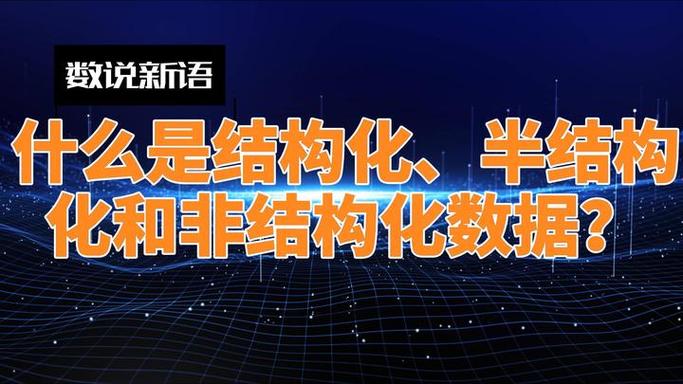 数说新语

什么是结构化、半结构化和非结构化数据？